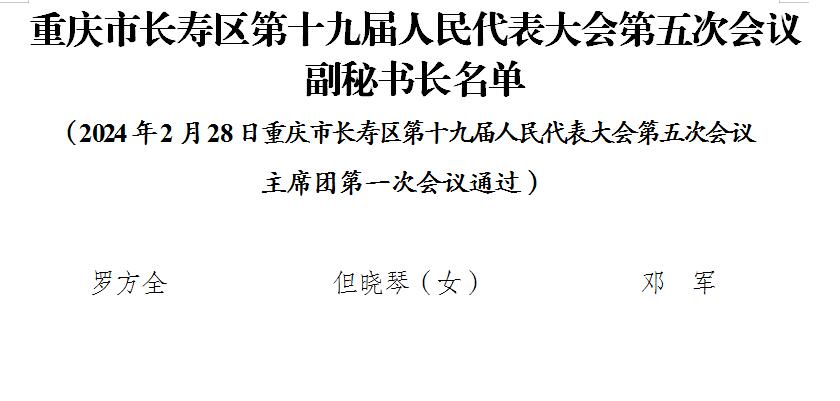 重庆市长寿区第十九届人民代表大会第五次会议副秘书长名单

（2024年2月28日重庆市长寿区第十九届人民代表大会第五次会议主席团第一次会议通过）

罗方全　　但晓琴（女）　　邓　军